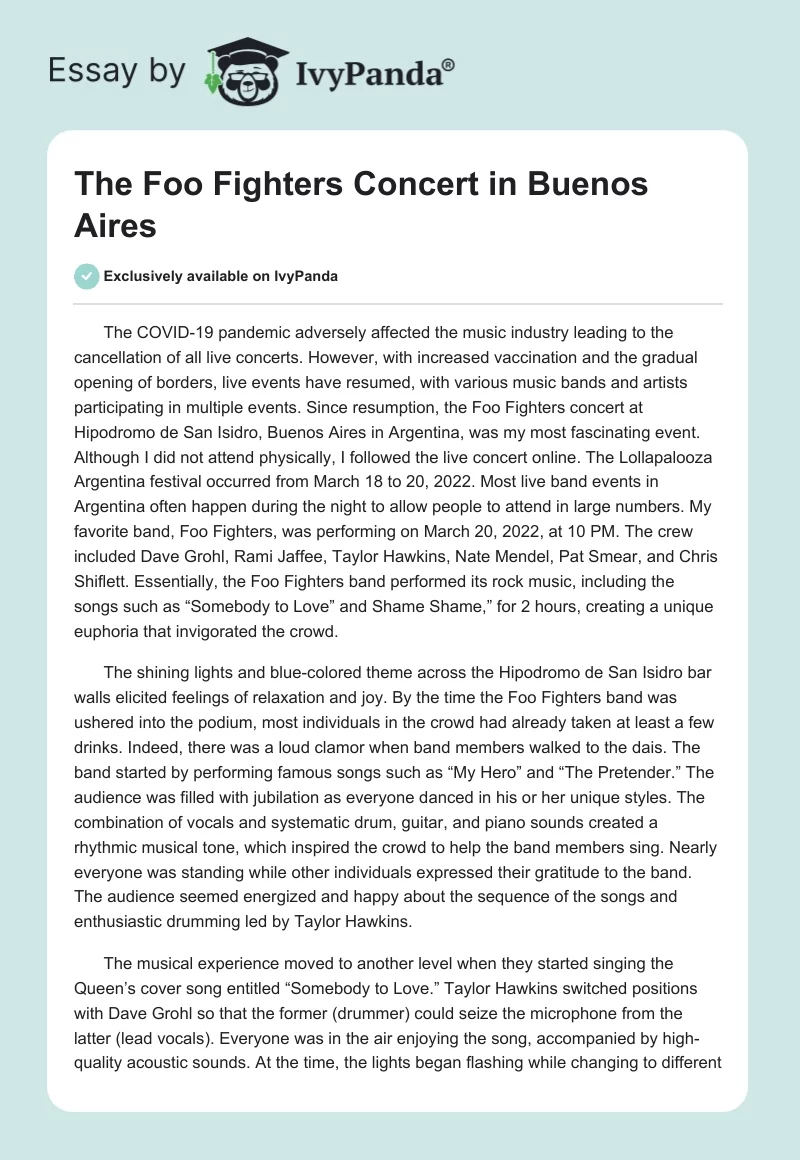 Essay by IvyPanda®

The Foo Fighters Concert in Buenos Aires

Exclusively available on IvyPanda

The COVID-19 pandemic adversely affected the music industry leading to the cancellation of all live concerts. However, with increased vaccination and the gradual opening of borders, live events have resumed, with various music bands and artists participating in multiple events. Since resumption, the Foo Fighters concert at Hipodromo de San Isidro, Buenos Aires in Argentina, was my most fascinating event. Although I did not attend physically, I followed the live concert online. The Lollapalooza Argentina festival occurred from March 18 to 20, 2022. Most live band events in Argentina often happen during the night to allow people to attend in large numbers. My favorite band, Foo Fighters, was performing on March 20, 2022, at 10 PM. The crew included Dave Grohl, Rami Jaffee, Taylor Hawkins, Nate Mendel, Pat Smear, and Chris Shiflett. Essentially, the Foo Fighters band performed its rock music, including the songs such as "Somebody to Love" and Shame Shame," for 2 hours, creating a unique euphoria that invigorated the crowd.

The shining lights and blue-colored theme across the Hipodromo de San Isidro bar walls elicited feelings of relaxation and joy. By the time the Foo Fighters band was ushered into the podium, most individuals in the crowd had already taken at least a few drinks. Indeed, there was a loud clamor when band members walked to the dais. The band started by performing famous songs such as "My Hero" and "The Pretender." The audience was filled with jubilation as everyone danced in his or her unique styles. The combination of vocals and systematic drum, guitar, and piano sounds created a rhythmic musical tone, which inspired the crowd to help the band members sing. Nearly everyone was standing while other individuals expressed their gratitude to the band. The audience seemed energized and happy about the sequence of the songs and enthusiastic drumming led by Taylor Hawkins.

The musical experience moved to another level when they started singing the Queen's cover song entitled "Somebody to Love." Taylor Hawkins switched positions with Dave Grohl so that the former (drummer) could seize the microphone from the latter (lead vocals). Everyone was in the air enjoying the song, accompanied by high-quality acoustic sounds. At the time, the lights began flashing while changing to different